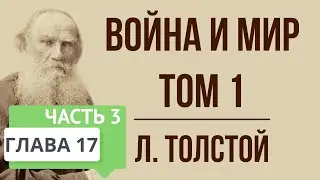 ВОЙНА И МИР
ТОМ 1

ЧАСТЬ 3
ГЛАВА 17

Л. ТОЛСТОЙ